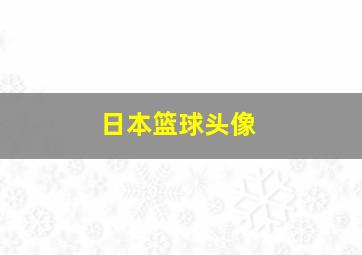 日本篮球头像